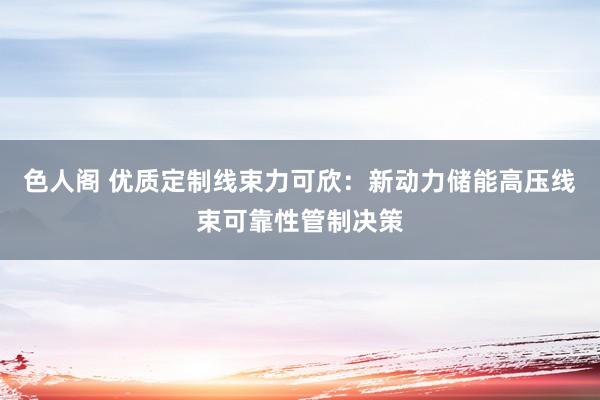 色人阁 优质定制线束力可欣：新动力储能高压线束可靠性管制决策